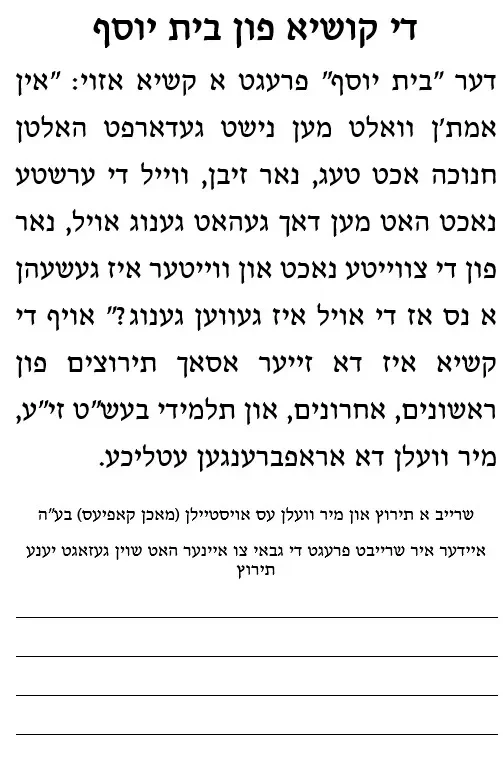 די קושיא פון בית יוסף

דער "בית יוסף" פרעגט א קשיא אזוי: "אין אמת'ן וואלט מען נישט געדארפט האלטן חנוכה אכט טעג, נאר זיבן, ווייל די ערשטע נאכט האט מען דאך געהאט גענוג אויל, נאר פון די צווייטע נאכט און ווייטער איז געשעהן א נס אז די אויל איז געווען גענוג?" אויף די קשיא איז דא זייער אסאך תירוצים פון ראשונים, אחרונים, און תלמידי בעש"ט זי"ע, מיר וועלן דא אראפברענגען עטליכע.

שרייב א תירוץ און מיר וועלן עס אויסטיילן (מאכן קאפיעס) בע"ה

איידער איר שרייבט פרעגט די גבאי צו איינער האט שוין געזאגט יענע תירוץ

____
____
____
____